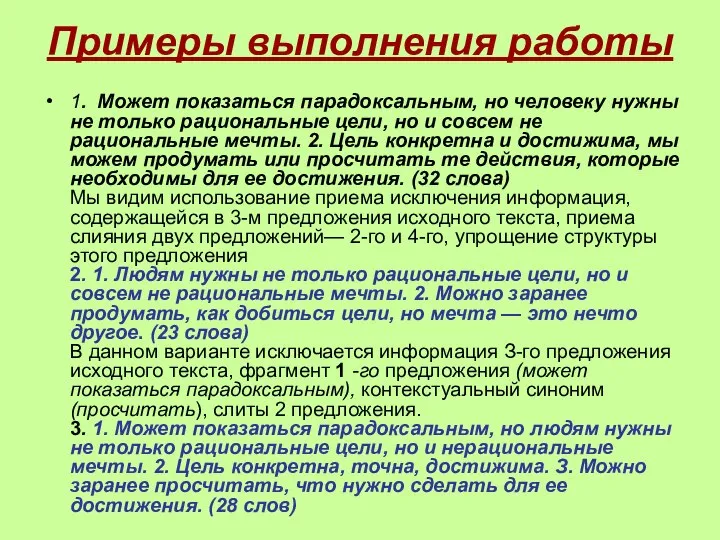 Примеры выполнения работы

• 1. Может показаться парадоксальным, но человеку нужны не только рациональные цели, но и совсем не рациональные мечты. 2. Цель конкретна и достижима, мы можем продумать или просчитать те действия, которые необходимы для ее достижения. (32 слова)
Мы видим использование приема исключения информация, содержащейся в 3-м предложения исходного текста, приема слияния двух предложений— 2-го и 4-го, упрощение структуры этого предложения
2. 1. Людям нужны не только рациональные цели, но и совсем не рациональные мечты. 2. Можно заранее продумать, как добиться цели, но мечта — это нечто другое. (23 слова)
В данном варианте исключается информация 3-го предложения исходного текста, фрагмент 1 -го предложения (может показаться парадоксальным), контекстуальный синоним (просчитать), слиты 2 предложения.
3. 1. Может показаться парадоксальным, но людям нужны не только рациональные цели, но и нерациональные мечты. 2. Цель конкретна, точна, достижима. 3. Можно заранее просчитать, что нужно сделать для ее достижения. (28 слов)